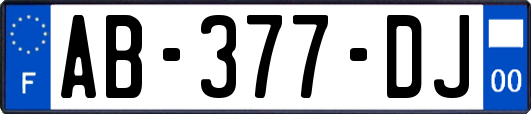 F
AB-377-DJ
00